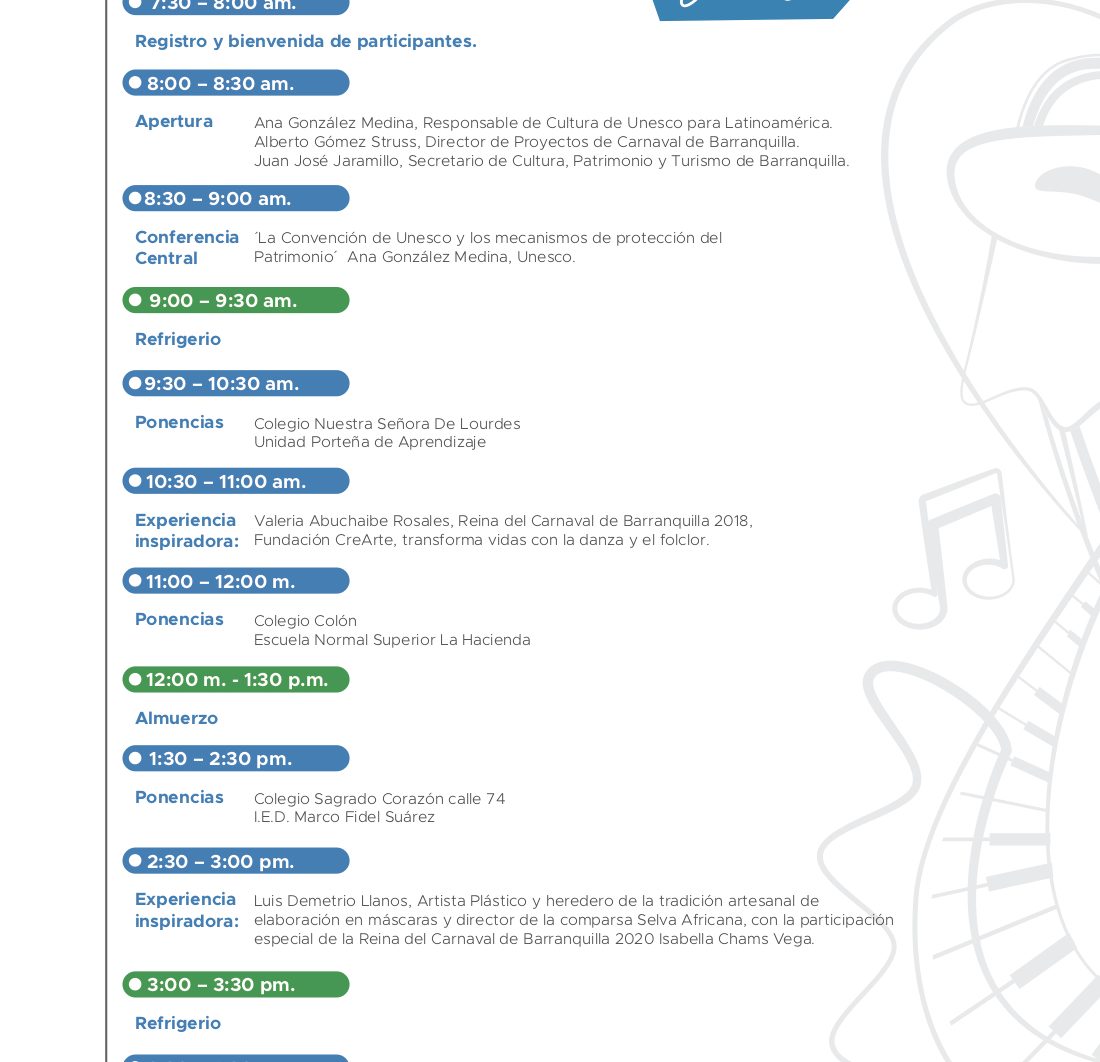 7:30 – 8:00 am.

Registro y bienvenida de participantes.

8:00 – 8:30 am.

Apertura Ana González Medina, Responsable de Cultura de Unesco para Latinoamérica.
Alberto Gómez Struss, Director de Proyectos de Carnaval de Barranquilla.
Juan José Jaramillo, Secretario de Cultura, Patrimonio y Turismo de Barranquilla.

8:30 – 9:00 am.

Conferencia Central ´La Convención de Unesco y los mecanismos de protección del Patrimonio´ Ana González Medina, Unesco.

9:00 – 9:30 am.

Refrigerio

9:30 – 10:30 am.

Ponencias Colegio Nuestra Señora De Lourdes
Unidad Porteña de Aprendizaje

10:30 – 11:00 am.

Experiencia inspiradora: Valeria Abuchaibe Rosales, Reina del Carnaval de Barranquilla 2018, Fundación CreArte, transforma vidas con la danza y el folclor.

11:00 – 12:00 m.

Ponencias Colegio Colón
Escuela Normal Superior La Hacienda

12:00 m. - 1:30 p.m.

Almuerzo

1:30 – 2:30 pm.

Ponencias Colegio Sagrado Corazón calle 74
I.E.D. Marco Fidel Suárez

2:30 – 3:00 pm.

Experiencia inspiradora: Luis Demetrio Llanos, Artista Plástico y heredero de la tradición artesanal de elaboración en máscaras y director de la comparsa Selva Africana, con la participación especial de la Reina del Carnaval de Barranquilla 2020 Isabella Chams Vega.

3:00 – 3:30 pm.

Refrigerio